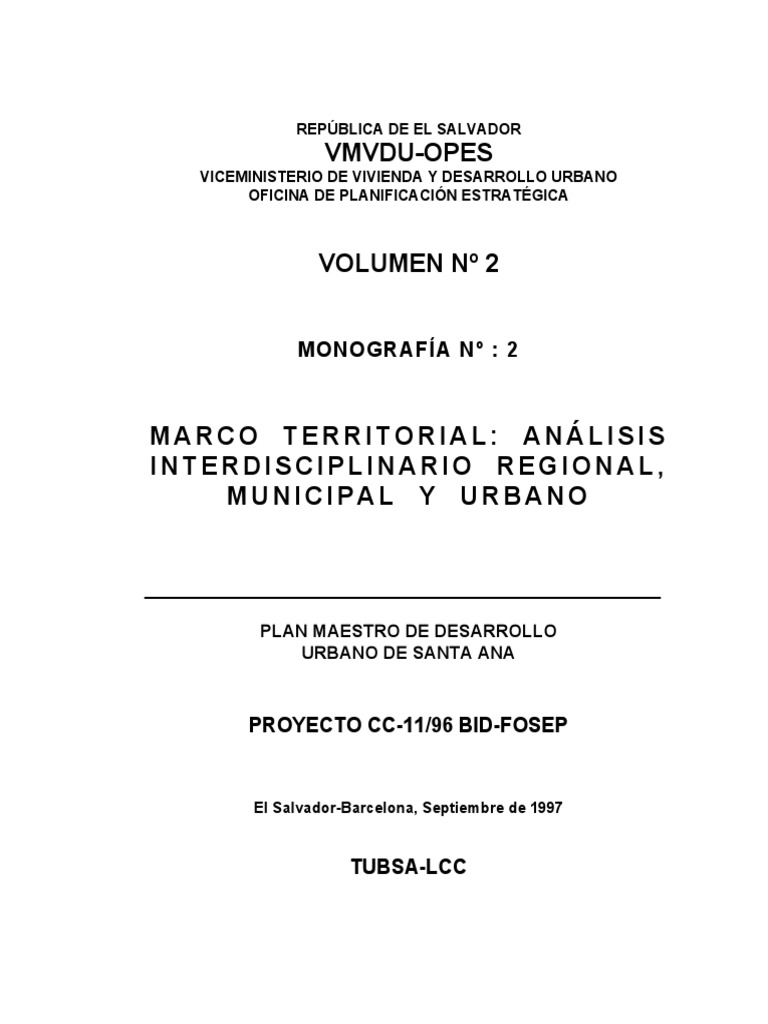 REPÚBLICA DE EL SALVADOR
VMVDU-OPES
VICEMINISTERIO DE VIVIENDA Y DESARROLLO URBANO
OFICINA DE PLANIFICACIÓN ESTRATÉGICA

VOLUMEN Nº 2

MONOGRAFÍA Nº : 2

MARCO TERRITORIAL: ANÁLISIS INTERDISCIPLINARIO REGIONAL, MUNICIPAL Y URBANO

PLAN MAESTRO DE DESARROLLO
URBANO DE SANTA ANA

PROYECTO CC-11/96 BID-FOSEP

El Salvador-Barcelona, Septiembre de 1997

TUBSA-LCC